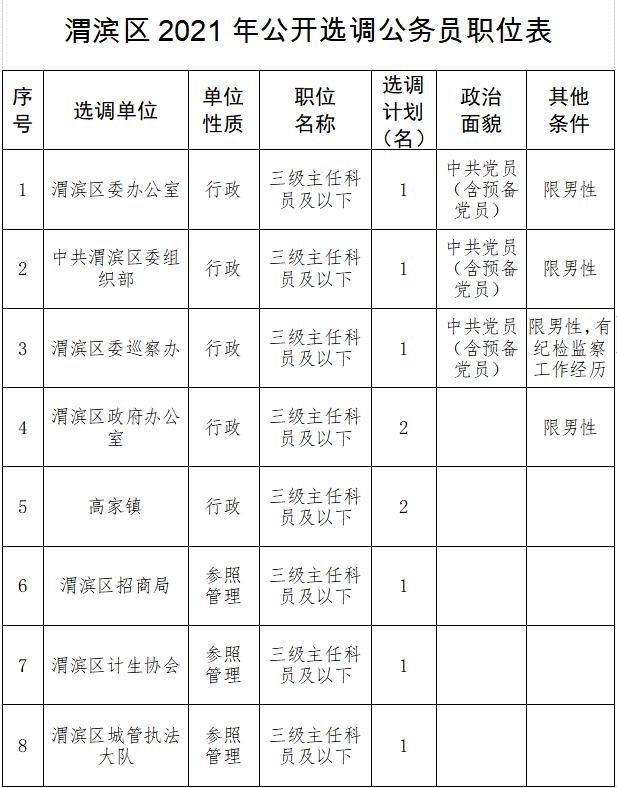 渭滨区 2021 年公开选调公务员职位表

| 序号 | 选调单位 | 单位性质 | 职位名称 | 选调计划（名） | 政治面貌 | 其他条件 |
|---|---|---|---|---|---|---|
| 1 | 渭滨区委办公室 | 行政 | 三级主任科员及以下 | 1 | 中共党员（含预备党员） | 限男性 |
| 2 | 中共渭滨区委组织部 | 行政 | 三级主任科员及以下 | 1 | 中共党员（含预备党员） | 限男性 |
| 3 | 渭滨区委巡察办 | 行政 | 三级主任科员及以下 | 1 | 中共党员（含预备党员） | 限男性，有纪检监察工作经历 |
| 4 | 渭滨区政府办公室 | 行政 | 三级主任科员及以下 | 2 |  | 限男性 |
| 5 | 高家镇 | 行政 | 三级主任科员及以下 | 2 |  |  |
| 6 | 渭滨区招商局 | 参照管理 | 三级主任科员及以下 | 1 |  |  |
| 7 | 渭滨区计生协会 | 参照管理 | 三级主任科员及以下 | 1 |  |  |
| 8 | 渭滨区城管执法大队 | 参照管理 | 三级主任科员及以下 | 1 |  |  |